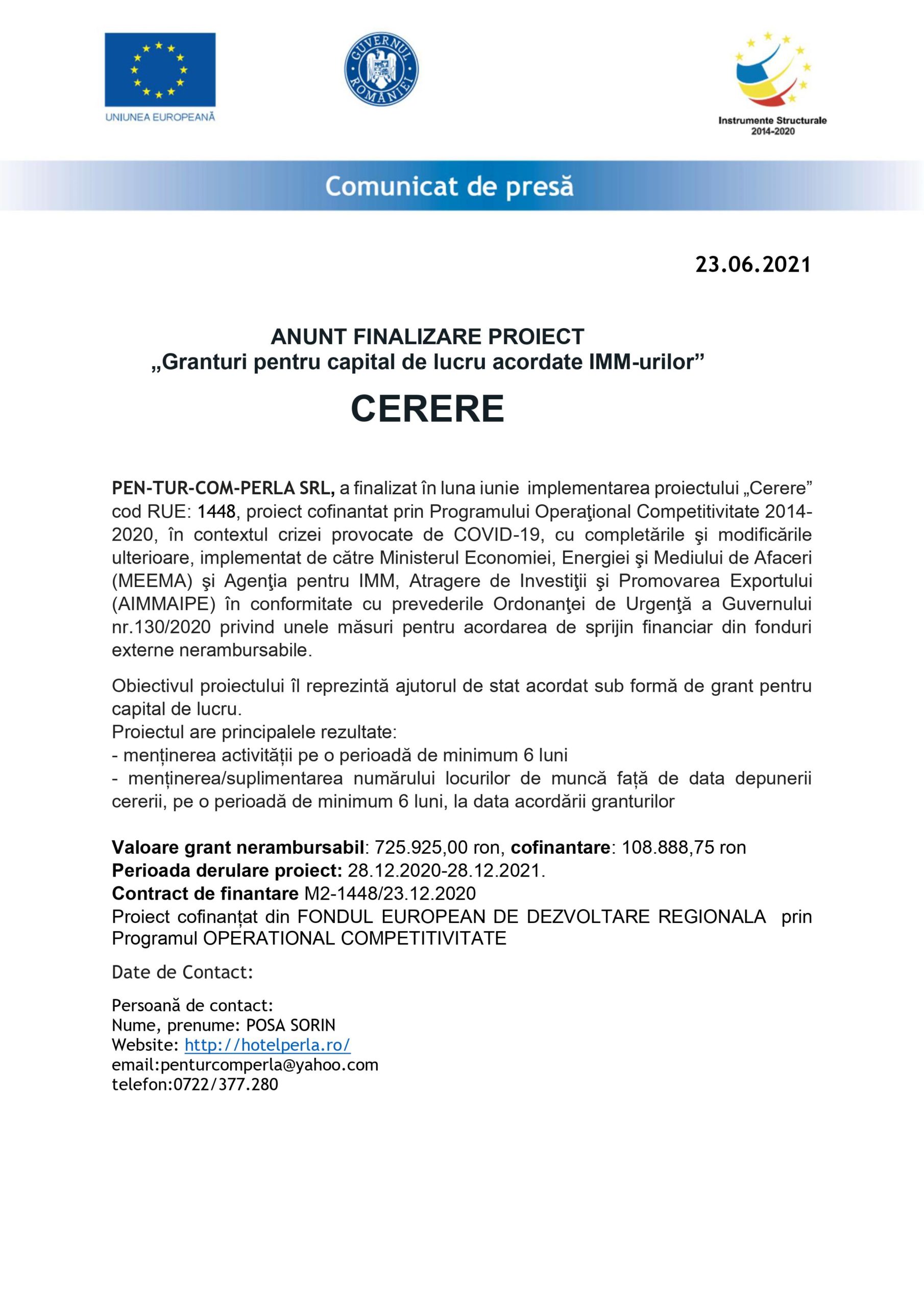 UNIUNEA EUROPEANĂ

GUVERNUL ROMÂNIEI

Instrumente Structurale 2014-2020

Comunicat de presă

23.06.2021

ANUNT FINALIZARE PROIECT
„Granturi pentru capital de lucru acordate IMM-urilor”

CERERE

PEN-TUR-COM-PERLA SRL, a finalizat în luna iunie implementarea proiectului „Cerere” cod RUE: 1448, proiect cofinantat prin Programului Operaţional Competitivitate 2014-2020, în contextul crizei provocate de COVID-19, cu completările şi modificările ulterioare, implementat de către Ministerul Economiei, Energiei şi Mediului de Afaceri (MEEMA) şi Agenţia pentru IMM, Atragere de Investiţii şi Promovarea Exportului (AIMMAIPE) în conformitate cu prevederile Ordonanţei de Urgenţă a Guvernului nr.130/2020 privind unele măsuri pentru acordarea de sprijin financiar din fonduri externe nerambursabile.

Obiectivul proiectului îl reprezintă ajutorul de stat acordat sub formă de grant pentru capital de lucru.
Proiectul are principalele rezultate:
- menținerea activității pe o perioadă de minimum 6 luni
- menținerea/suplimentarea numărului locurilor de muncă față de data depunerii cererii, pe o perioadă de minimum 6 luni, la data acordării granturilor

Valoare grant nerambursabil: 725.925,00 ron, cofinantare: 108.888,75 ron
Perioada derulare proiect: 28.12.2020-28.12.2021.
Contract de finantare M2-1448/23.12.2020
Proiect cofinanțat din FONDUL EUROPEAN DE DEZVOLTARE REGIONALA prin Programul OPERATIONAL COMPETITIVITATE

Date de Contact:

Persoană de contact:
Nume, prenume: POSA SORIN
Website: http://hotelperla.ro/
email:penturcomperla@yahoo.com
telefon:0722/377.280